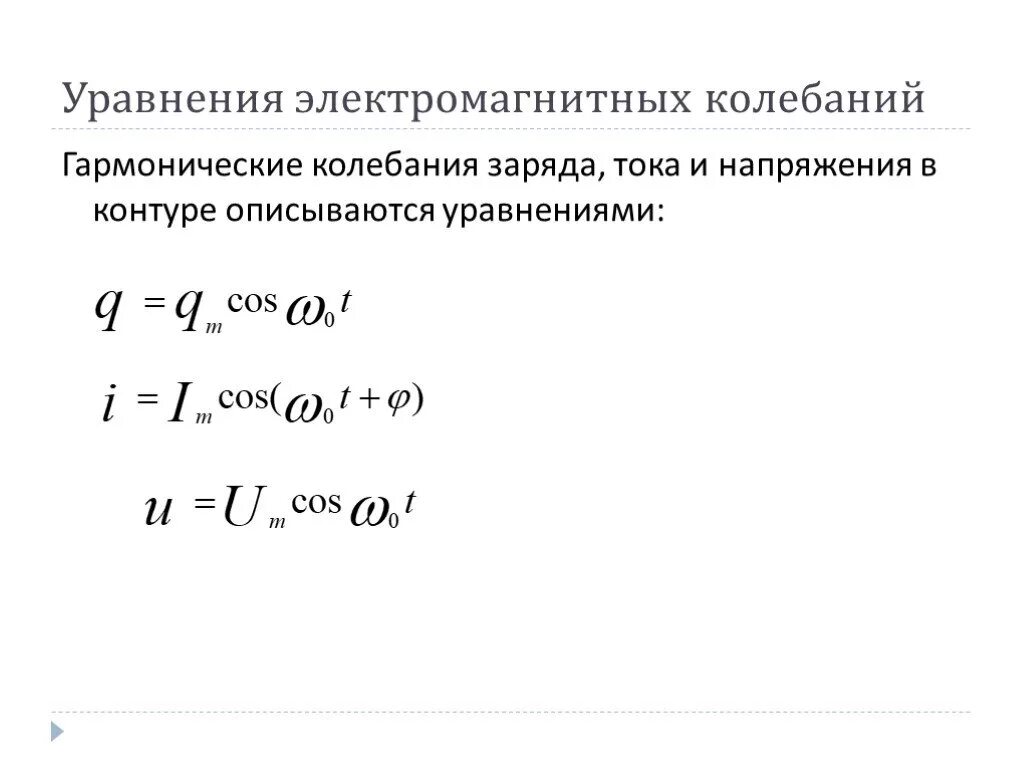 Уравнения электромагнитных колебаний

Гармонические колебания заряда, тока и напряжения в контуре описываются уравнениями:

$q = q_m \cos \omega_0 t$

$i = I_m \cos(\omega_0 t + \varphi)$

$u = U_m \cos \omega_0 t$